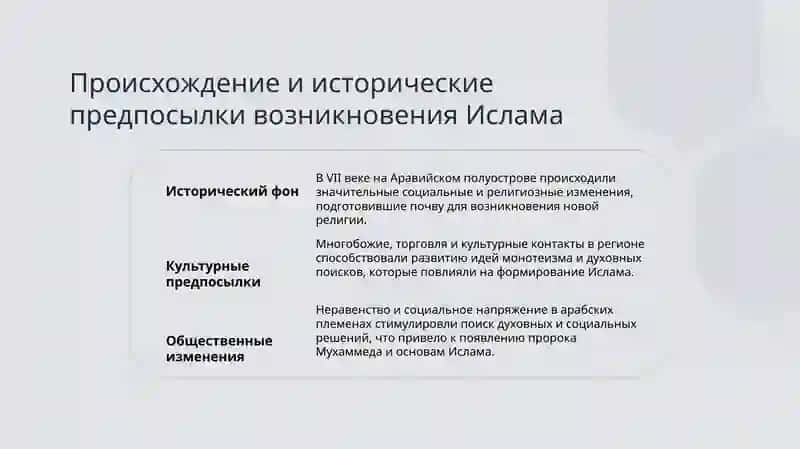 Происхождение и исторические предпосылки возникновения Ислама

| | |
|---|---|
| Исторический фон | В VII веке на Аравийском полуострове происходили значительные социальные и религиозные изменения, подготовившие почву для возникновения новой религии. |
| Культурные предпосылки | Многобожие, торговля и культурные контакты в регионе способствовали развитию идей монотеизма и духовных поисков, которые повлияли на формирование Ислама. |
| Общественные изменения | Неравенство и социальное напряжение в арабских племенах стимулировли поиск духовных и социальных решений, что привело к появлению пророка Мухаммеда и основам Ислама. |